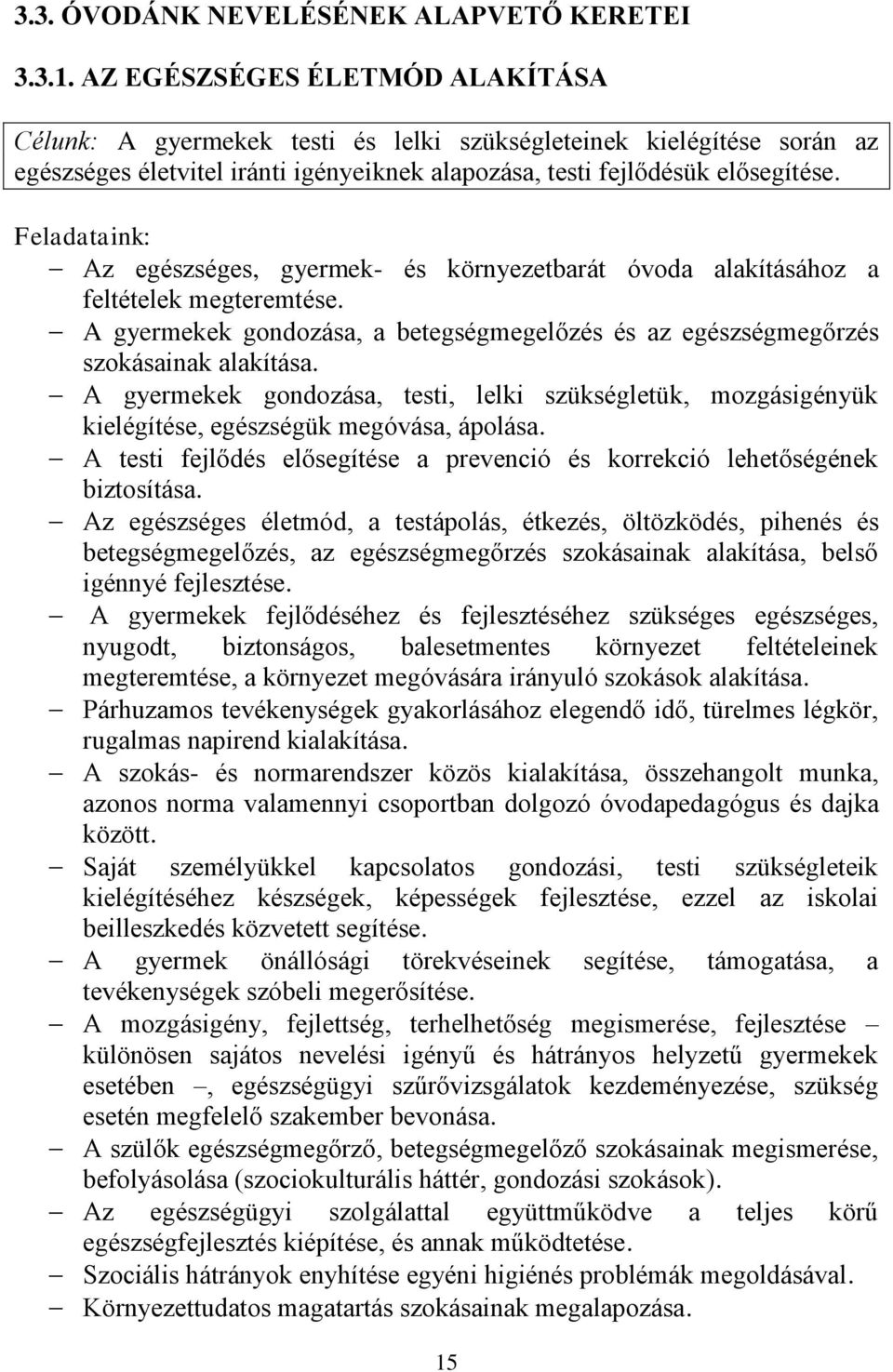 3.3. ÓVODÁNK NEVELÉSÉNEK ALAPVETŐ KERETEI

3.3.1. AZ EGÉSZSÉGES ÉLETMÓD ALAKÍTÁSA

Célunk: A gyermekek testi és lelki szükségleteinek kielégítése során az egészséges életvitel iránti igényeiknek alapozása, testi fejlődésük elősegítése.

Feladataink:
– Az egészséges, gyermek- és környezetbarát óvoda alakításához a feltételek megteremtése.
– A gyermekek gondozása, a betegségmegelőzés és az egészségmegőrzés szokásainak alakítása.
– A gyermekek gondozása, testi, lelki szükségletük, mozgásigényük kielégítése, egészségük megóvása, ápolása.
– A testi fejlődés elősegítése a prevenció és korrekció lehetőségének biztosítása.
– Az egészséges életmód, a testápolás, étkezés, öltözködés, pihenés és betegségmegelőzés, az egészségmegőrzés szokásainak alakítása, belső igénnyé fejlesztése.
– A gyermekek fejlődéséhez és fejlesztéséhez szükséges egészséges, nyugodt, biztonságos, balesetmentes környezet feltételeinek megteremtése, a környezet megóvására irányuló szokások alakítása.
– Párhuzamos tevékenységek gyakorlásához elegendő idő, türelmes légkör, rugalmas napirend kialakítása.
– A szokás- és normarendszer közös kialakítása, összehangolt munka, azonos norma valamennyi csoportban dolgozó óvodapedagógus és dajka között.
– Saját személyükkel kapcsolatos gondozási, testi szükségleteik kielégítéséhez készségek, képességek fejlesztése, ezzel az iskolai beilleszkedés közvetett segítése.
– A gyermek önállósági törekvéseinek segítése, támogatása, a tevékenységek szóbeli megerősítése.
– A mozgásigény, fejlettség, terhelhetőség megismerése, fejlesztése – különösen sajátos nevelési igényű és hátrányos helyzetű gyermekek esetében –, egészségügyi szűrővizsgálatok kezdeményezése, szükség esetén megfelelő szakember bevonása.
– A szülők egészségmegőrző, betegségmegelőző szokásainak megismerése, befolyásolása (szociokulturális háttér, gondozási szokások).
– Az egészségügyi szolgálattal együttműködve a teljes körű egészségfejlesztés kiépítése, és annak működtetése.
– Szociális hátrányok enyhítése egyéni higiénés problémák megoldásával.
– Környezettudatos magatartás szokásainak megalapozása.

15